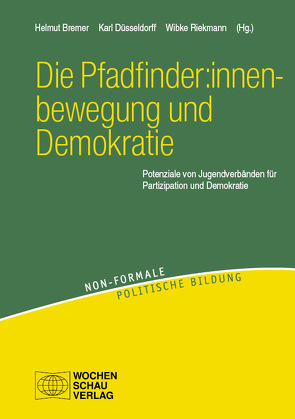 Helmut Bremer Karl Düsseldorff Wibke Riekmann (Hg.)

Die Pfadfinder:innenbewegung und Demokratie

Potenziale von Jugendverbänden für Partizipation und Demokratie

NON-FORMALE
POLITISCHE BILDUNG

WOCHEN
SCHAU
VERLAG